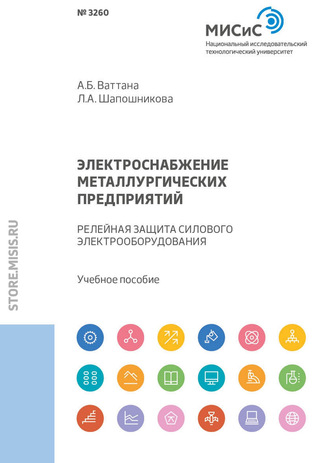 № 3260

МИСиС
Национальный исследовательский технологический университет

А.Б. Ваттана
Л.А. Шапошникова

ЭЛЕКТРОСНАБЖЕНИЕ МЕТАЛЛУРГИЧЕСКИХ ПРЕДПРИЯТИЙ

РЕЛЕЙНАЯ ЗАЩИТА СИЛОВОГО ЭЛЕКТРООБОРУДОВАНИЯ

Учебное пособие

STORE.MISIS.RU